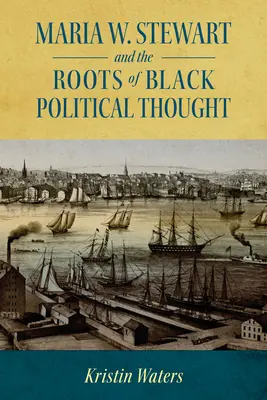 MARIA W. STEWART
and the
ROOTS of BLACK POLITICAL THOUGHT

Kristin Waters